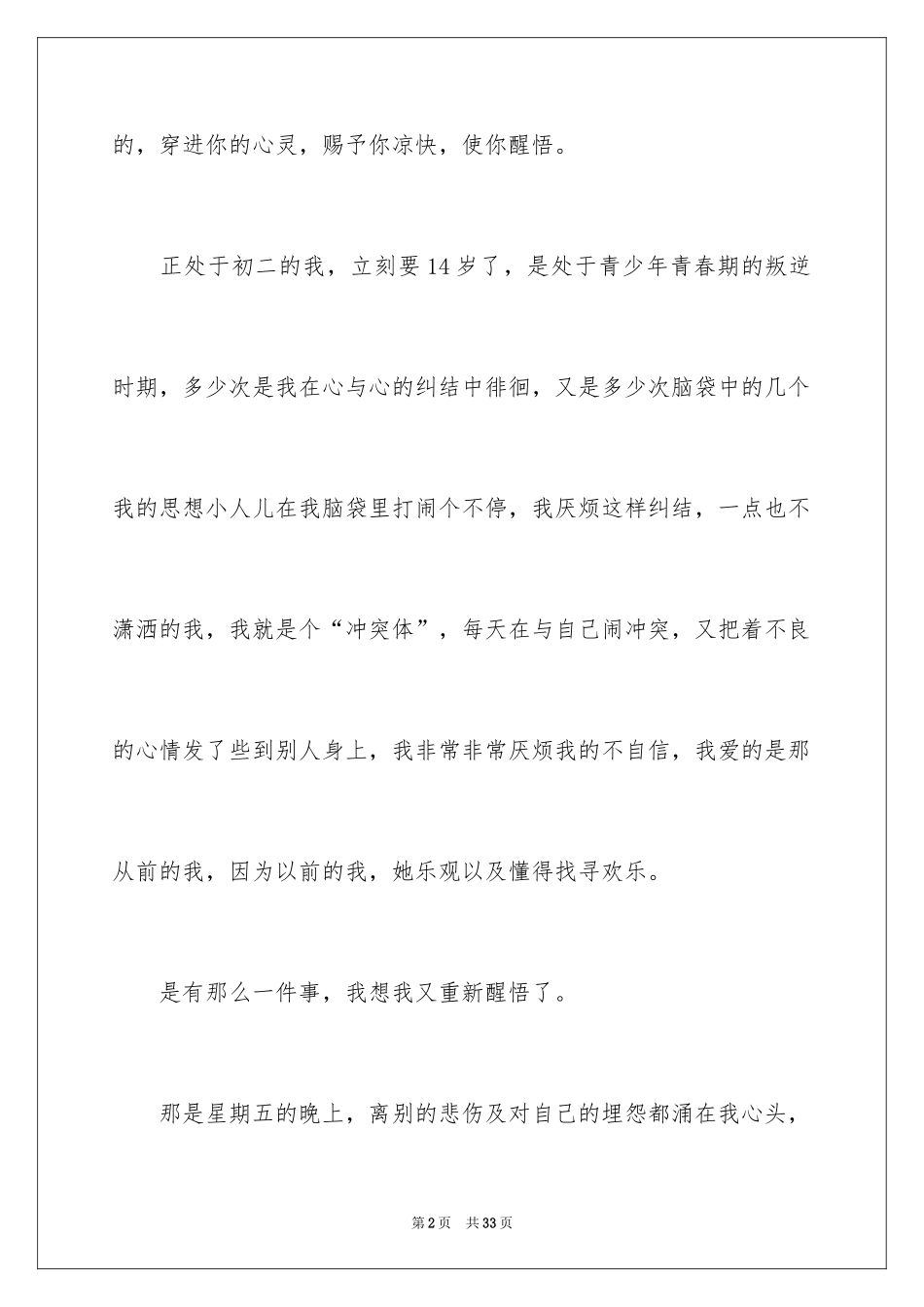 的，穿进你的心灵，赐予你凉快，使你醒悟。

正处于初二的我，立刻要14岁了，是处于青少年青春期的叛逆时期，多少次是我在心与心的纠结中徘徊，又是多少次脑袋中的几个我的思想小人儿在我脑袋里打闹个不停，我厌烦这样纠结，一点也不潇洒的我，我就是个“冲突体”，每天在与自己闹冲突，又把着不良的心情发了些到别人身上，我非常非常厌烦我的不自信，我爱的是那从前的我，因为以前的我，她乐观以及懂得找寻欢乐。

是有那么一件事，我想我又重新醒悟了。

那是星期五的晚上，离别的悲伤及对自己的埋怨都涌在我心头，

第2页 共33页